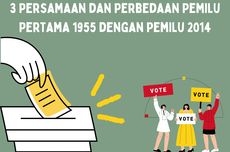 3 PERSAMAAN DAN PERBEDAAN PEMILU PERTAMA 1955 DENGAN PEMILU 2014

VOTE

VOTE

VOTE